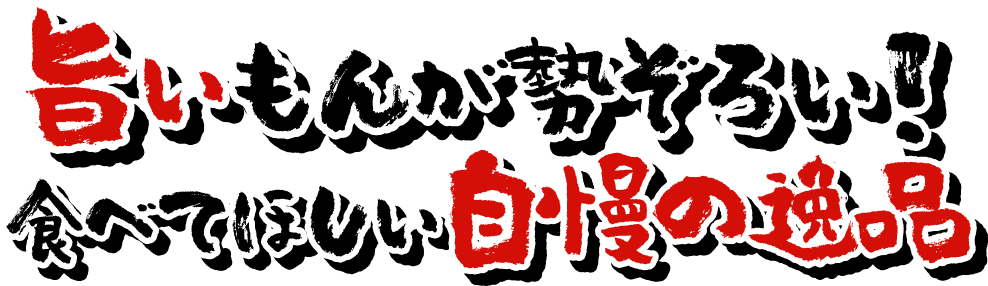 旨いもんが勢ぞろい！
食べてほしい自慢の逸品